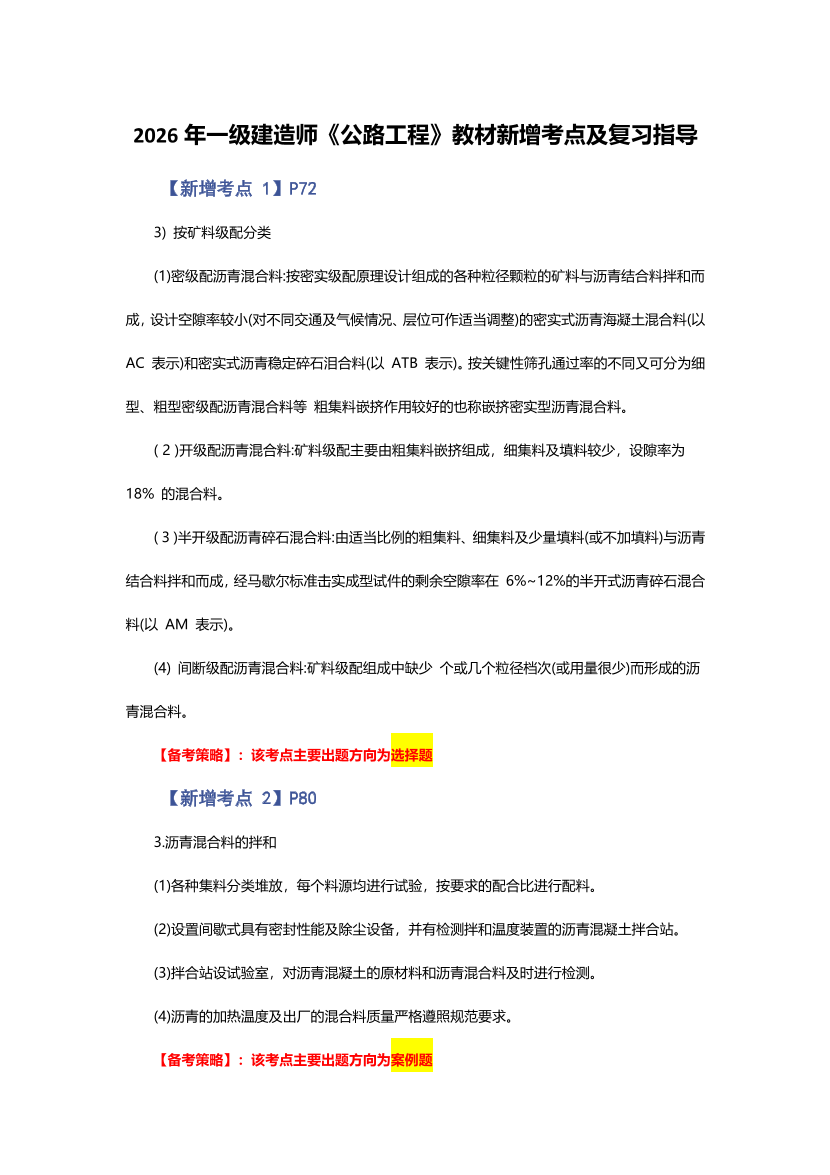 2026 年一级建造师《公路工程》教材新增考点及复习指导

【新增考点 1】P72

3) 按矿料级配分类

(1)密级配沥青混合料:按密实级配原理设计组成的各种粒径颗粒的矿料与沥青结合料拌和而成，设计空隙率较小(对不同交通及气候情况、层位可作适当调整)的密实式沥青海凝土混合料(以 AC 表示)和密实式沥青稳定碎石泪合料(以 ATB 表示)。按关键性筛孔通过率的不同又可分为细型、粗型密级配沥青混合料等 粗集料嵌挤作用较好的也称嵌挤密实型沥青混合料。

( 2 )开级配沥青混合料:矿料级配主要由粗集料嵌挤组成，细集料及填料较少，设隙率为 18% 的混合料。

( 3 )半开级配沥青碎石混合料:由适当比例的粗集料、细集料及少量填料(或不加填料)与沥青结合料拌和而成，经马歇尔标准击实成型试件的剩余空隙率在 6%~12%的半开式沥青碎石混合料(以 AM 表示)。

(4) 间断级配沥青混合料:矿料级配组成中缺少 个或几个粒径档次(或用量很少)而形成的沥青混合料。

【备考策略】：该考点主要出题方向为选择题

【新增考点 2】P80

3.沥青混合料的拌和

(1)各种集料分类堆放，每个料源均进行试验，按要求的配合比进行配料。

(2)设置间歇式具有密封性能及除尘设备，并有检测拌和温度装置的沥青混凝土拌合站。

(3)拌合站设试验室，对沥青混凝土的原材料和沥青混合料及时进行检测。

(4)沥青的加热温度及出厂的混合料质量严格遵照规范要求。

【备考策略】：该考点主要出题方向为案例题